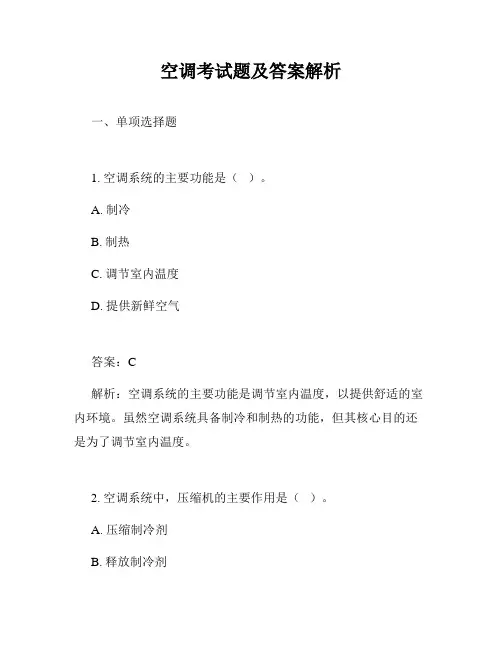 空调考试题及答案解析

一、单项选择题

1. 空调系统的主要功能是（ ）。

A. 制冷

B. 制热

C. 调节室内温度

D. 提供新鲜空气

答案：C

解析：空调系统的主要功能是调节室内温度，以提供舒适的室内环境。虽然空调系统具备制冷和制热的功能，但其核心目的还是为了调节室内温度。

2. 空调系统中，压缩机的主要作用是（ ）。

A. 压缩制冷剂

B. 释放制冷剂